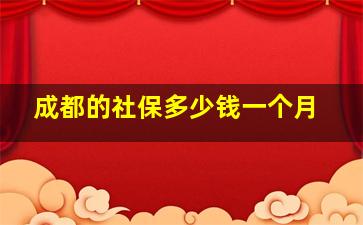 成都的社保多少钱一个月